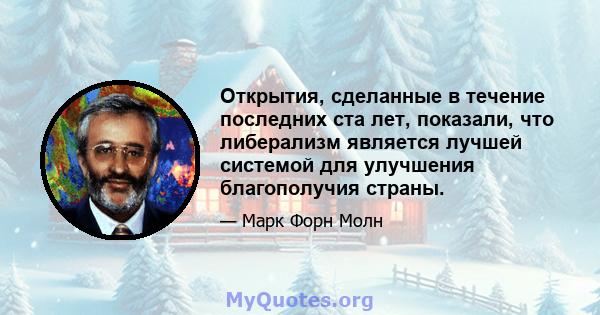 Открытия, сделанные в течение последних ста лет, показали, что либерализм является лучшей системой для улучшения благополучия страны.

— Марк Форн Молн

MyQuotes.org